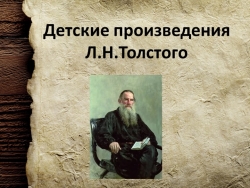 Детские произведения Л.Н.Толстого